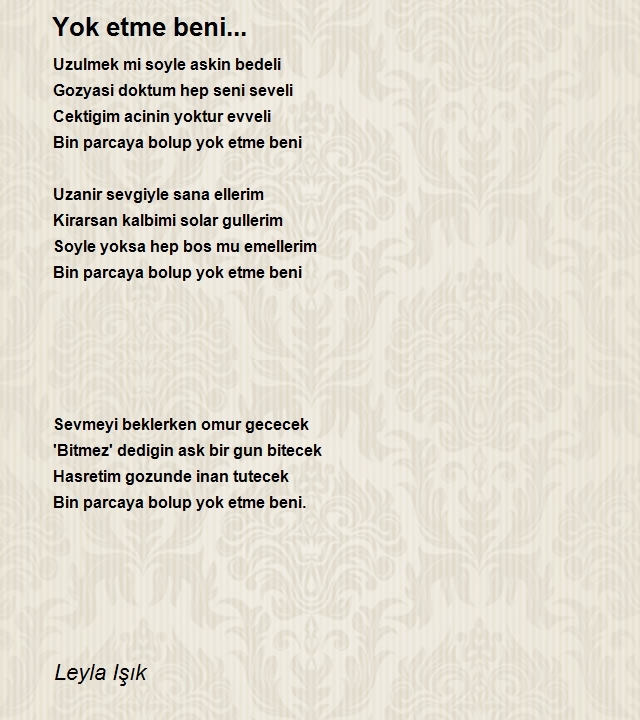 Yok etme beni...

Uzulmek mi soyle askin bedeli
Gozyasi doktum hep seni seveli
Cektigim acinin yoktur evveli
Bin parcaya bolup yok etme beni

Uzanir sevgiyle sana ellerim
Kirarsan kalbimi solar gullerim
Soyle yoksa hep bos mu emellerim
Bin parcaya bolup yok etme beni

Sevmeyi beklerken omur gececek
'Bitmez' dedigin ask bir gun bitecek
Hasretim gozunde inan tutecek
Bin parcaya bolup yok etme beni.

Leyla Işık